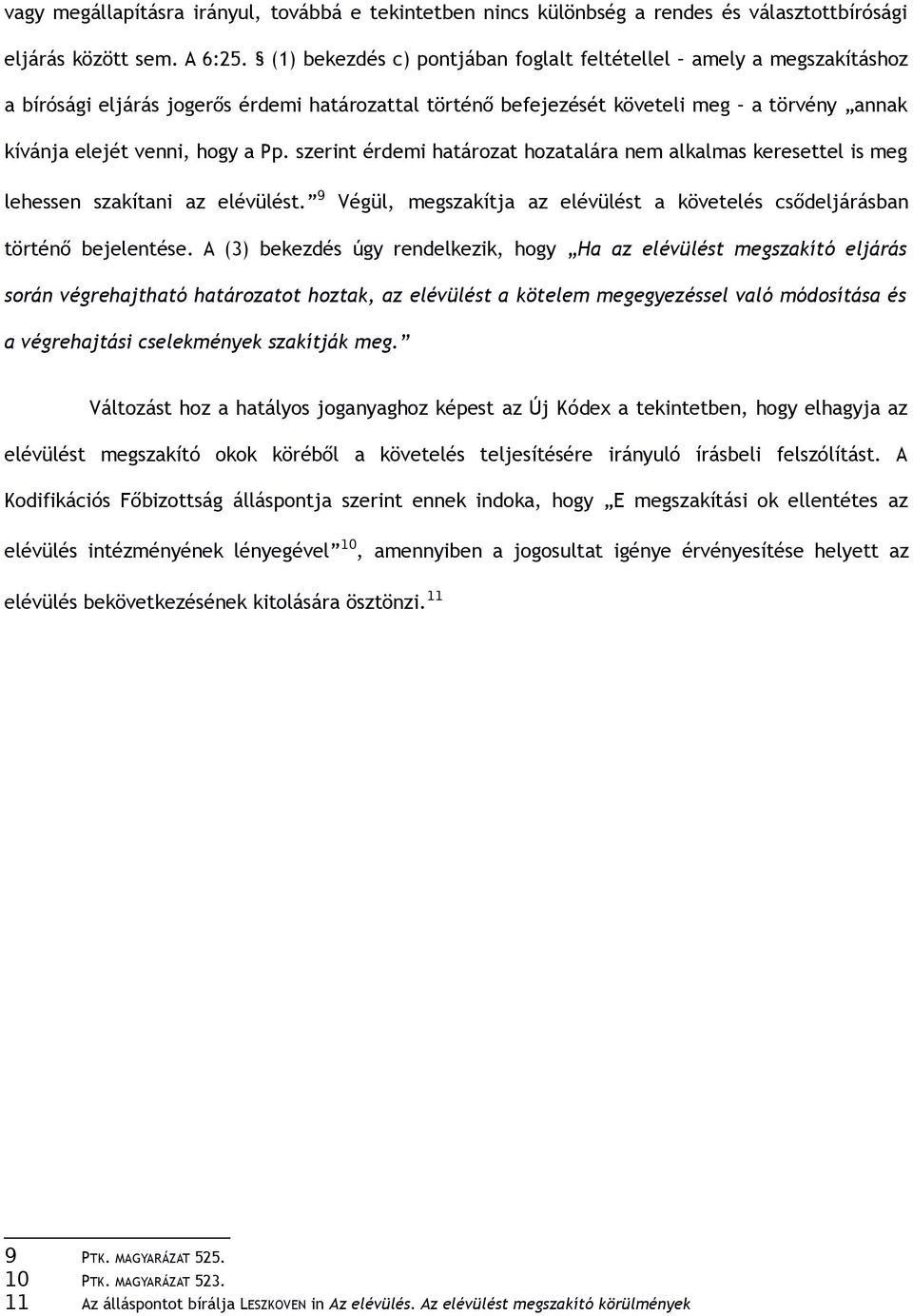 vagy megállapításra irányul, továbbá e tekintetben nincs különbség a rendes és választottbírósági eljárás között sem. A 6:25. § (1) bekezdés c) pontjában foglalt feltétellel – amely a megszakításhoz a bírósági eljárás jogerős érdemi határozattal történő befejezését követeli meg – a törvény „annak kívánja elejét venni, hogy a Pp. szerint érdemi határozat hozatalára nem alkalmas keresettel is meg lehessen szakítani az elévülést.”$^{9}$ Végül, megszakítja az elévülést a követelés csődeljárásban történő bejelentése. A (3) bekezdés úgy rendelkezik, hogy „Ha az elévülést megszakító eljárás során végrehajtható határozatot hoztak, az elévülést a kötelem megegyezéssel való módosítása és a végrehajtási cselekmények szakítják meg.”

Változást hoz a hatályos joganyaghoz képest az Új Kódex a tekintetben, hogy elhagyja az elévülést megszakító okok köréből a követelés teljesítésére irányuló írásbeli felszólítást. A Kodifikációs Főbizottság álláspontja szerint ennek indoka, hogy „E megszakítási ok ellentétes az elévülés intézményének lényegével”$^{10}$, amennyiben a jogosultat igénye érvényesítése helyett az elévülés bekövetkezésének kitolására ösztönzi.$^{11}$

9 PTK. MAGYARÁZAT 525.
10 PTK. MAGYARÁZAT 523.
11 Az álláspontot bírálja LESZKOVEN in Az elévülés. Az elévülést megszakító körülmények